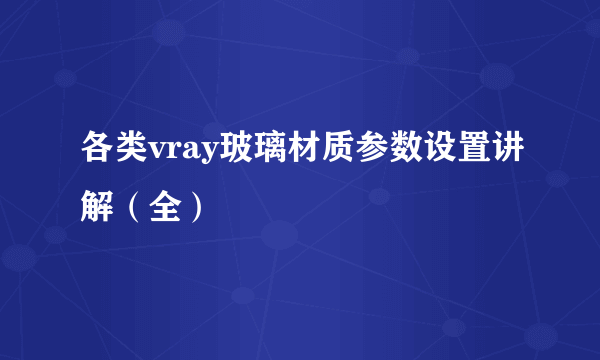 各类vray玻璃材质参数设置讲解（全）